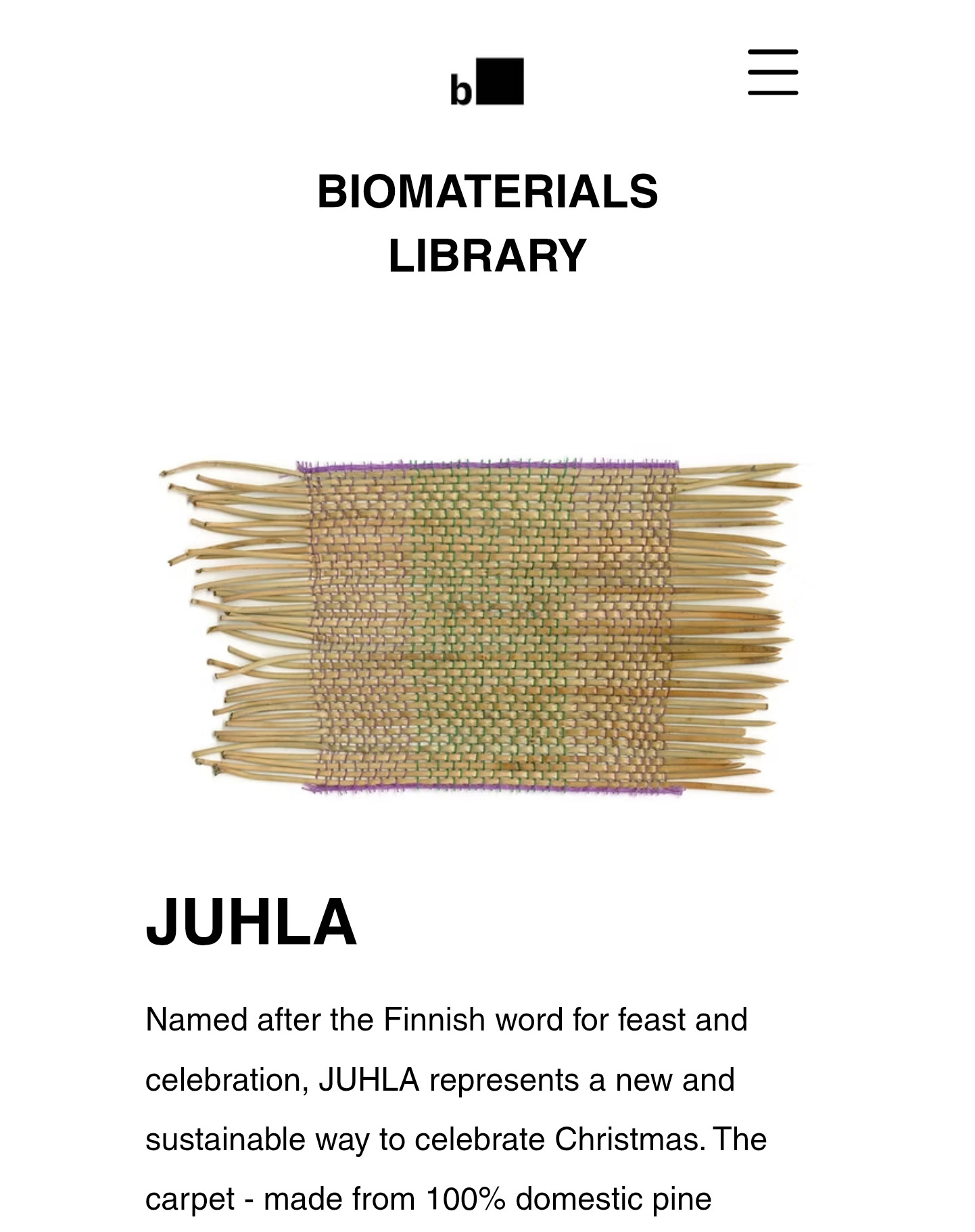 b

BIOMATERIALS LIBRARY

JUHLA

Named after the Finnish word for feast and celebration, JUHLA represents a new and sustainable way to celebrate Christmas. The carpet - made from 100% domestic pine